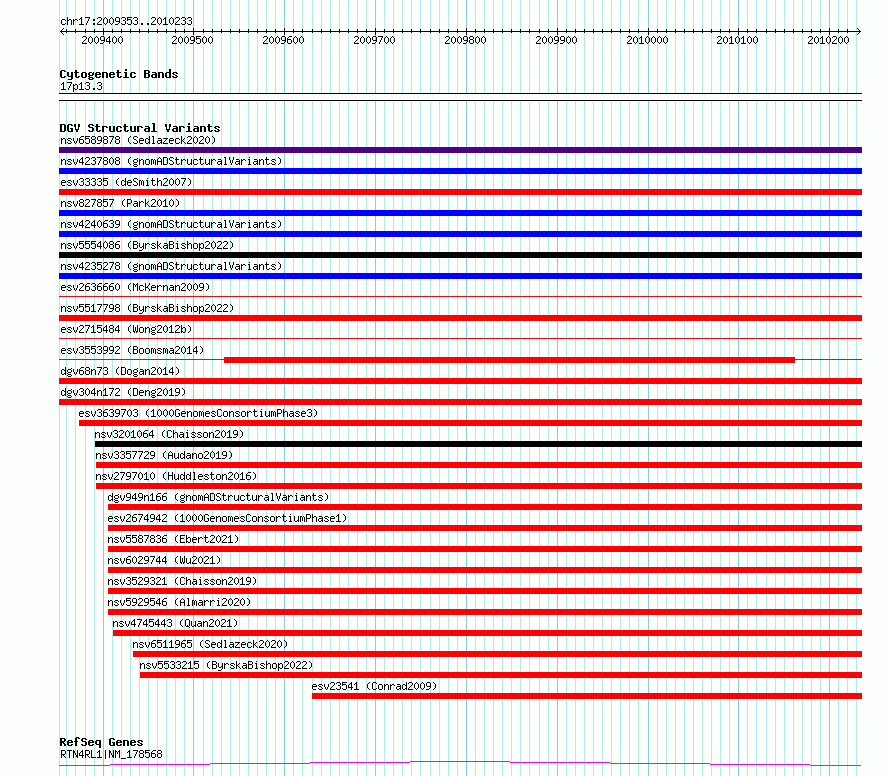 chr17:2009353..2010233

2009400 2009500 2009600 2009700 2009800 2009900 2010000 2010100 2010200

Cytogenetic Bands
17p13.3

DGV Structural Variants
nsv6589878 (Sedlazeck2020)
nsv4237808 (gnomADStructuralVariants)
esv33335 (deSmith2007)
nsv827857 (Park2010)
nsv4240639 (gnomADStructuralVariants)
nsv5554086 (ByrskaBishop2022)
nsv4235278 (gnomADStructuralVariants)
esv2636660 (McKernan2009)
nsv5517798 (ByrskaBishop2022)
esv2715484 (Wong2012b)
esv3553992 (Boomsma2014)
dgv68n73 (Dogan2014)
dgv304n172 (Deng2019)
esv3639703 (1000GenomesConsortiumPhase3)
nsv3201064 (Chaisson2019)
nsv3357729 (Audano2019)
nsv2797010 (Huddleston2016)
dgv949n166 (gnomADStructuralVariants)
esv2674942 (1000GenomesConsortiumPhase1)
nsv5587836 (Ebert2021)
nsv6029744 (Wu2021)
nsv3529321 (Chaisson2019)
nsv5929546 (Almarri2020)
nsv4745443 (Quan2021)
nsv6511965 (Sedlazeck2020)
nsv5533215 (ByrskaBishop2022)
esv23541 (Conrad2009)

RefSeq Genes
RTN4RL1|NM_178568